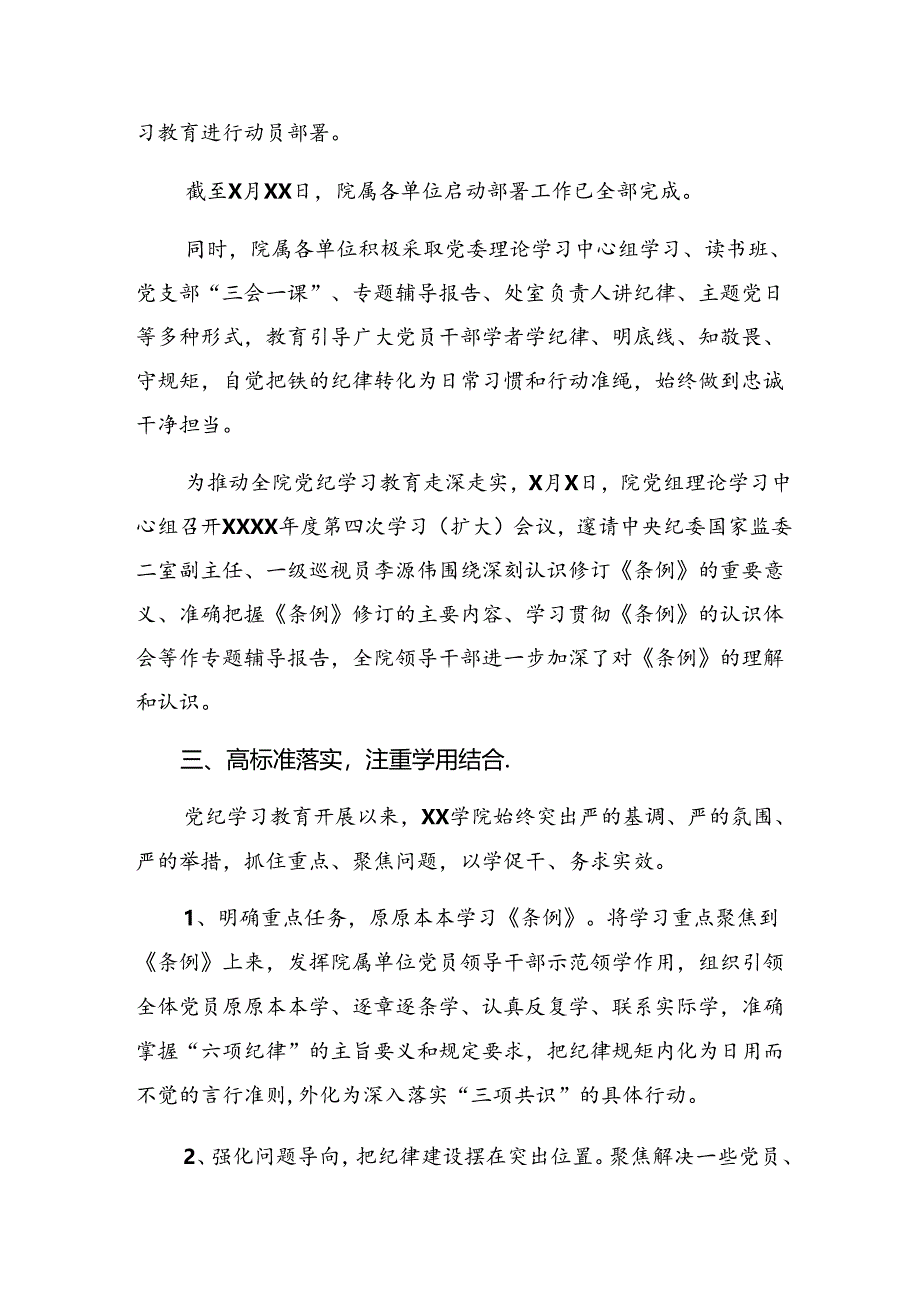 习教育进行动员部署。

截至X月XX日，院属各单位启动部署工作已全部完成。

同时，院属各单位积极采取党委理论学习中心组学习、读书班、党支部“三会一课”、专题辅导报告、处室负责人讲纪律、主题党日等多种形式，教育引导广大党员干部学者学纪律、明底线、知敬畏、守规矩，自觉把铁的纪律转化为日常习惯和行动准绳，始终做到忠诚干净担当。

为推动全院党纪学习教育走深走实，X月X日，院党组理论学习中心组召开XXXX年度第四次学习（扩大）会议，邀请中央纪委国家监委二室副主任、一级巡视员李源伟围绕深刻认识修订《条例》的重要意义、准确把握《条例》修订的主要内容、学习贯彻《条例》的认识体会等作专题辅导报告，全院领导干部进一步加深了对《条例》的理解和认识。

三、高标准落实，注重学用结合.

党纪学习教育开展以来，XX学院始终突出严的基调、严的氛围、严的举措，抓住重点、聚焦问题，以学促干、务求实效。

1、明确重点任务，原原本本学习《条例》。将学习重点聚焦到《条例》上来，发挥院属单位党员领导干部示范领学作用，组织引领全体党员原原本本学、逐章逐条学、认真反复学、联系实际学，准确掌握“六项纪律”的主旨要义和规定要求，把纪律规矩内化为日用而不觉的言行准则,外化为深入落实“三项共识”的具体行动。

2、强化问题导向，把纪律建设摆在突出位置。聚焦解决一些党员、